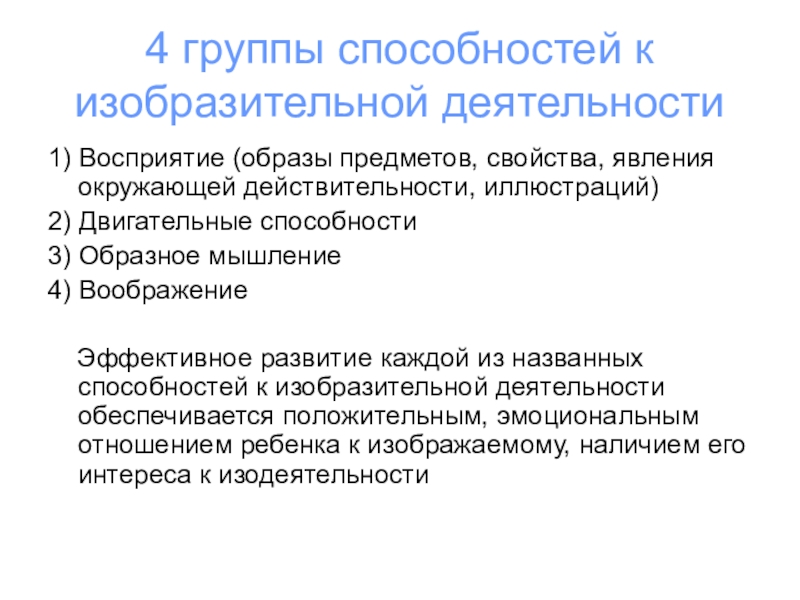 4 группы способностей к изобразительной деятельности

1) Восприятие (образы предметов, свойства, явления окружающей действительности, иллюстраций)
2) Двигательные способности
3) Образное мышление
4) Воображение

Эффективное развитие каждой из названных способностей к изобразительной деятельности обеспечивается положительным, эмоциональным отношением ребенка к изображаемому, наличием его интереса к изодеятельности